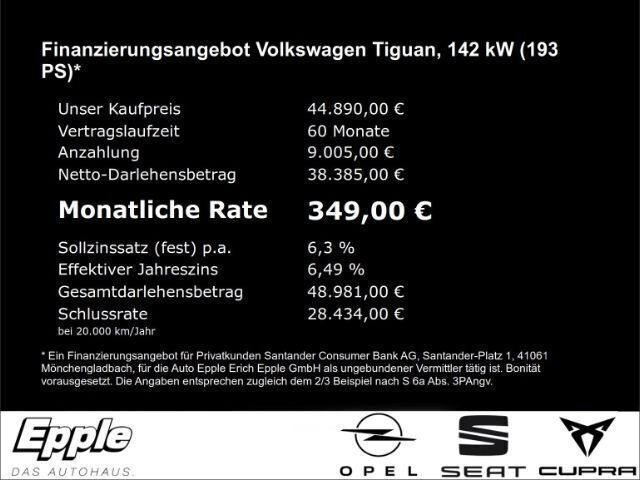 Finanzierungsangebot Volkswagen Tiguan, 142 kW (193 PS)*

Unser Kaufpreis 44.890,00 €
Vertragslaufzeit 60 Monate
Anzahlung 9.005,00 €
Netto-Darlehensbetrag 38.385,00 €

Monatliche Rate 349,00 €

Sollzinssatz (fest) p.a. 6,3 %
Effektiver Jahreszins 6,49 %
Gesamtdarlehensbetrag 48.981,00 €
Schlussrate 28.434,00 €
bei 20.000 km/Jahr

* Ein Finanzierungsangebot für Privatkunden Santander Consumer Bank AG, Santander-Platz 1, 41061 Mönchengladbach, für die Auto Epple Erich Epple GmbH als ungebundener Vermittler tätig ist. Bonität vorausgesetzt. Die Angaben entsprechen zugleich dem 2/3 Beispiel nach S 6a Abs. 3PAngv.

Epple
DAS AUTOHAUS.

OPEL

SEAT

CUPRA